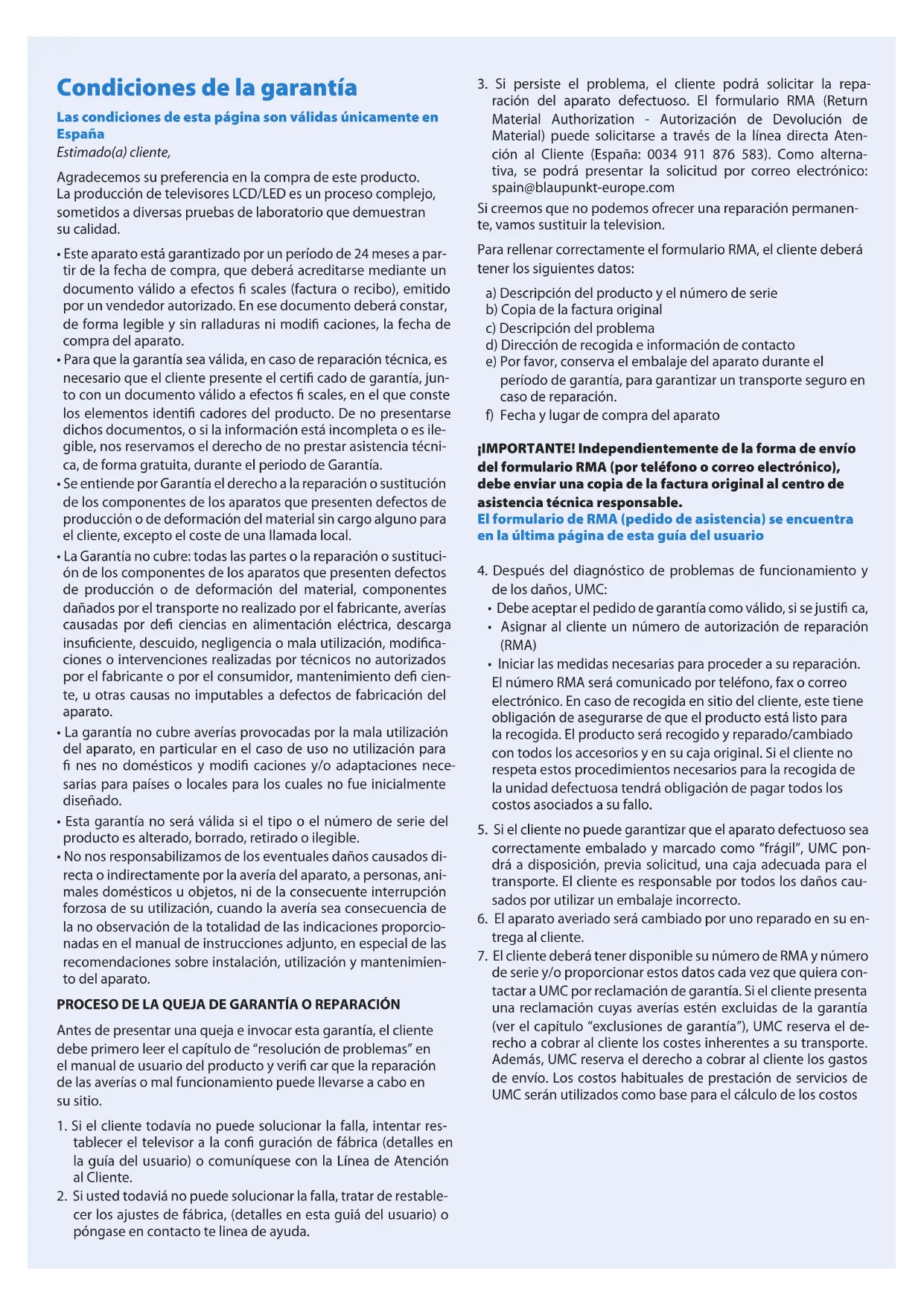 Condiciones de la garantía

Las condiciones de esta página son válidas únicamente en España

Estimado(a) cliente,

Agradecemos su preferencia en la compra de este producto. La producción de televisores LCD/LED es un proceso complejo, sometidos a diversas pruebas de laboratorio que demuestran su calidad.

• Este aparato está garantizado por un período de 24 meses a partir de la fecha de compra, que deberá acreditarse mediante un documento válido a efectos fi scales (factura o recibo), emitido por un vendedor autorizado. En ese documento deberá constar, de forma legible y sin ralladuras ni modifi caciones, la fecha de compra del aparato.
• Para que la garantía sea válida, en caso de reparación técnica, es necesario que el cliente presente el certifi cado de garantía, junto con un documento válido a efectos fi scales, en el que conste los elementos identifi cadores del producto. De no presentarse dichos documentos, o si la información está incompleta o es ilegible, nos reservamos el derecho de no prestar asistencia técnica, de forma gratuita, durante el periodo de Garantía.
• Se entiende por Garantía el derecho a la reparación o sustitución de los componentes de los aparatos que presenten defectos de producción o de deformación del material sin cargo alguno para el cliente, excepto el coste de una llamada local.
• La Garantía no cubre: todas las partes o la reparación o sustitución de los componentes de los aparatos que presenten defectos de producción o de deformación del material, componentes dañados por el transporte no realizado por el fabricante, averías causadas por defi ciencias en alimentación eléctrica, descarga insuficiente, descuido, negligencia o mala utilización, modificaciones o intervenciones realizadas por técnicos no autorizados por el fabricante o por el consumidor, mantenimiento defi ciente, u otras causas no imputables a defectos de fabricación del aparato.
• La garantía no cubre averías provocadas por la mala utilización del aparato, en particular en el caso de uso no utilización para fi nes no domésticos y modifi caciones y/o adaptaciones necesarias para países o locales para los cuales no fue inicialmente diseñado.
• Esta garantía no será válida si el tipo o el número de serie del producto es alterado, borrado, retirado o ilegible.
• No nos responsabilizamos de los eventuales daños causados directa o indirectamente por la avería del aparato, a personas, animales domésticos u objetos, ni de la consecuente interrupción forzosa de su utilización, cuando la avería sea consecuencia de la no observación de la totalidad de las indicaciones proporcionadas en el manual de instrucciones adjunto, en especial de las recomendaciones sobre instalación, utilización y mantenimiento del aparato.

PROCESO DE LA QUEJA DE GARANTÍA O REPARACIÓN

Antes de presentar una queja e invocar esta garantía, el cliente debe primero leer el capítulo de “resolución de problemas” en el manual de usuario del producto y verifi car que la reparación de las averías o mal funcionamiento puede llevarse a cabo en su sitio.

1. Si el cliente todavía no puede solucionar la falla, intentar restablecer el televisor a la confi guración de fábrica (detalles en la guía del usuario) o comuníquese con la Línea de Atención al Cliente.
2. Si usted todaviá no puede solucionar la falla, tratar de restablecer los ajustes de fábrica, (detalles en esta guiá del usuario) o póngase en contacto te linea de ayuda.
3. Si persiste el problema, el cliente podrá solicitar la reparación del aparato defectuoso. El formulario RMA (Return Material Authorization - Autorización de Devolución de Material) puede solicitarse a través de la línea directa Atención al Cliente (España: 0034 911 876 583). Como alternativa, se podrá presentar la solicitud por correo electrónico: spain@blaupunkt-europe.com

Si creemos que no podemos ofrecer una reparación permanente, vamos sustituir la television.

Para rellenar correctamente el formulario RMA, el cliente deberá tener los siguientes datos:

a) Descripción del producto y el número de serie
b) Copia de la factura original
c) Descripción del problema
d) Dirección de recogida e información de contacto
e) Por favor, conserva el embalaje del aparato durante el período de garantía, para garantizar un transporte seguro en caso de reparación.
f) Fecha y lugar de compra del aparato

¡IMPORTANTE! Independientemente de la forma de envío del formulario RMA (por teléfono o correo electrónico), debe enviar una copia de la factura original al centro de asistencia técnica responsable.
El formulario de RMA (pedido de asistencia) se encuentra en la última página de esta guía del usuario

4. Después del diagnóstico de problemas de funcionamiento y de los daños, UMC:
• Debe aceptar el pedido de garantía como válido, si se justifi ca,
• Asignar al cliente un número de autorización de reparación (RMA)
• Iniciar las medidas necesarias para proceder a su reparación.
El número RMA será comunicado por teléfono, fax o correo electrónico. En caso de recogida en sitio del cliente, este tiene obligación de asegurarse de que el producto está listo para la recogida. El producto será recogido y reparado/cambiado con todos los accesorios y en su caja original. Si el cliente no respeta estos procedimientos necesarios para la recogida de la unidad defectuosa tendrá obligación de pagar todos los costos asociados a su fallo.
5. Si el cliente no puede garantizar que el aparato defectuoso sea correctamente embalado y marcado como “frágil”, UMC pondrá a disposición, previa solicitud, una caja adecuada para el transporte. El cliente es responsable por todos los daños causados por utilizar un embalaje incorrecto.
6. El aparato averiado será cambiado por uno reparado en su entrega al cliente.
7. El cliente deberá tener disponible su número de RMA y número de serie y/o proporcionar estos datos cada vez que quiera contactar a UMC por reclamación de garantía. Si el cliente presenta una reclamación cuyas averías estén excluidas de la garantía (ver el capítulo “exclusiones de garantía”), UMC reserva el derecho a cobrar al cliente los costes inherentes a su transporte. Además, UMC reserva el derecho a cobrar al cliente los gastos de envío. Los costos habituales de prestación de servicios de UMC serán utilizados como base para el cálculo de los costos